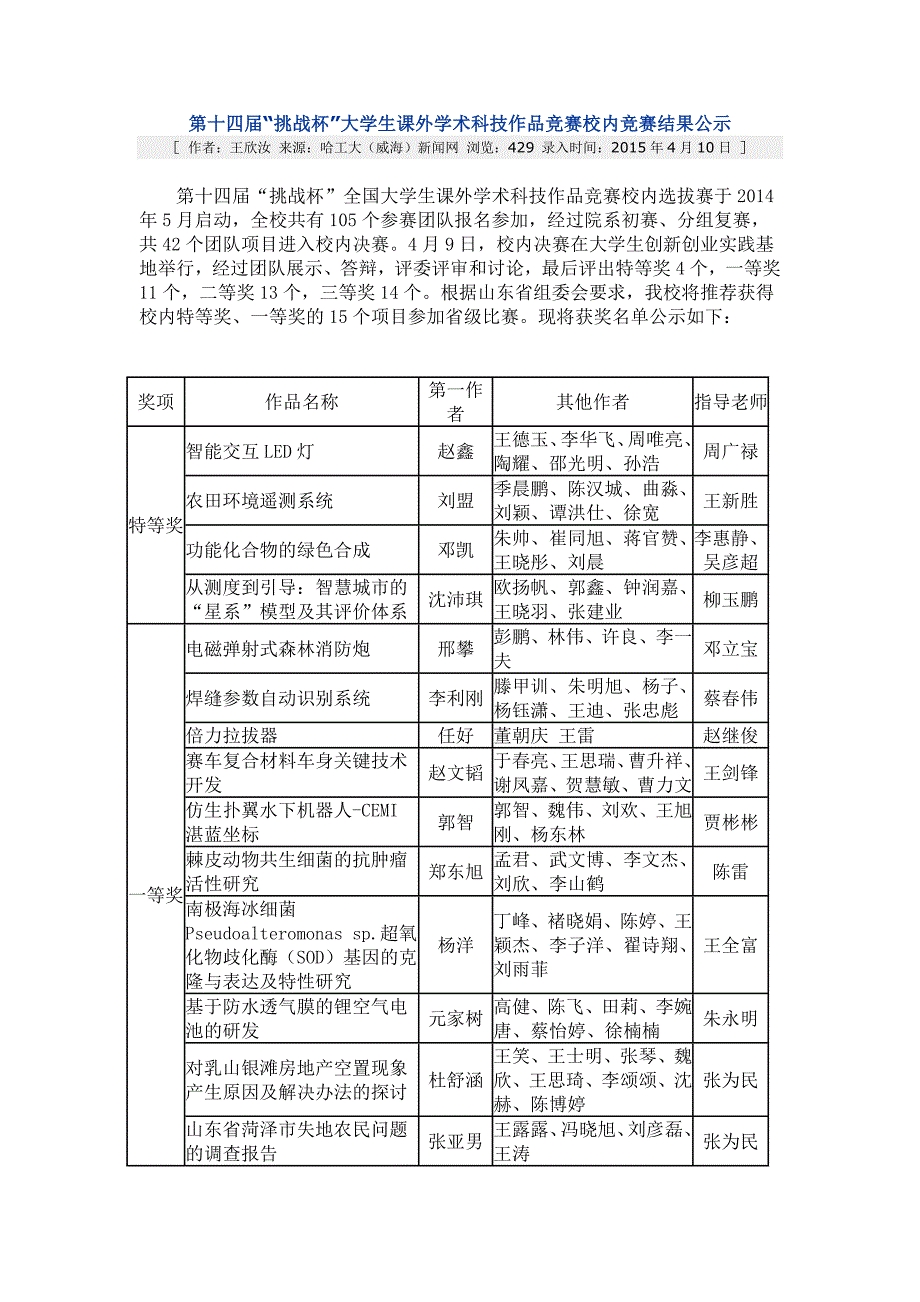 第十四届"挑战杯"大学生课外学术科技作品竞赛校内竞赛结果公示

[ 作者：王欣汝 来源：哈工大（威海）新闻网 浏览：429 录入时间：2015 年 4 月 10 日 ]

第十四届“挑战杯”全国大学生课外学术科技作品竞赛校内选拔赛于 2014 年 5 月启动，全校共有 105 个参赛团队报名参加，经过院系初赛、分组复赛，共 42 个团队项目进入校内决赛。4 月 9 日，校内决赛在大学生创新创业实践基地举行，经过团队展示、答辩，评委评审和讨论，最后评出特等奖 4 个，一等奖 11 个，二等奖 13 个，三等奖 14 个。根据山东省组委会要求，我校将推荐获得校内特等奖、一等奖的 15 个项目参加省级比赛。现将获奖名单公示如下：

| 奖项 | 作品名称 | 第一作者 | 其他作者 | 指导老师 |
|---|---|---|---|---|
| 特等奖 | 智能交互 LED 灯 | 赵鑫 | 王德玉、李华飞、周唯亮、陶耀、邵光明、孙浩 | 周广禄 |
| | 农田环境遥测系统 | 刘盟 | 季晨鹏、陈汉城、曲淼、刘颖、谭洪仕、徐宽 | 王新胜 |
| | 功能化合物的绿色合成 | 邓凯 | 朱帅、崔同旭、蒋官赞、王晓彤、刘晨 | 李惠静、吴彦超 |
| | 从测度到引导：智慧城市的“星系”模型及其评价体系 | 沈沛琪 | 欧扬帆、郭鑫、钟润嘉、王晓羽、张建业 | 柳玉鹏 |
| 一等奖 | 电磁弹射式森林消防炮 | 邢攀 | 彭鹏、林伟、许良、李一夫 | 邓立宝 |
| | 焊缝参数自动识别系统 | 李利刚 | 滕甲训、朱明旭、杨子、杨钰潇、王迪、张忠彪 | 蔡春伟 |
| | 倍力拉拔器 | 任好 | 董朝庆 王雷 | 赵继俊 |
| | 赛车复合材料车身关键技术开发 | 赵文韬 | 于春亮、王思瑞、曹升祥、谢凤嘉、贺慧敏、曹力文 | 王剑锋 |
| | 仿生扑翼水下机器人-CEMI 湛蓝坐标 | 郭智 | 郭智、魏伟、刘欢、王旭刚、杨东林 | 贾彬彬 |
| | 棘皮动物共生细菌的抗肿瘤活性研究 | 郑东旭 | 孟君、武文博、李文杰、刘欣、李山鹤 | 陈雷 |
| | 南极海冰细菌 Pseudoalteromonas sp.超氧化物歧化酶（SOD）基因的克隆与表达及特性研究 | 杨洋 | 丁峰、褚晓娟、陈婷、王颖杰、李子洋、翟诗翔、刘雨菲 | 王全富 |
| | 基于防水透气膜的锂空气电池的研发 | 元家树 | 高健、陈飞、田莉、李婉唐、蔡怡婷、徐楠楠 | 朱永明 |
| | 对乳山银滩房地产空置现象产生原因及解决办法的探讨 | 杜舒涵 | 王笑、王士明、张琴、魏欣、王思琦、李颂颂、沈赫、陈博婷 | 张为民 |
| | 山东省菏泽市失地农民问题的调查报告 | 张亚男 | 王露露、冯晓旭、刘彦磊、王涛 | 张为民 |